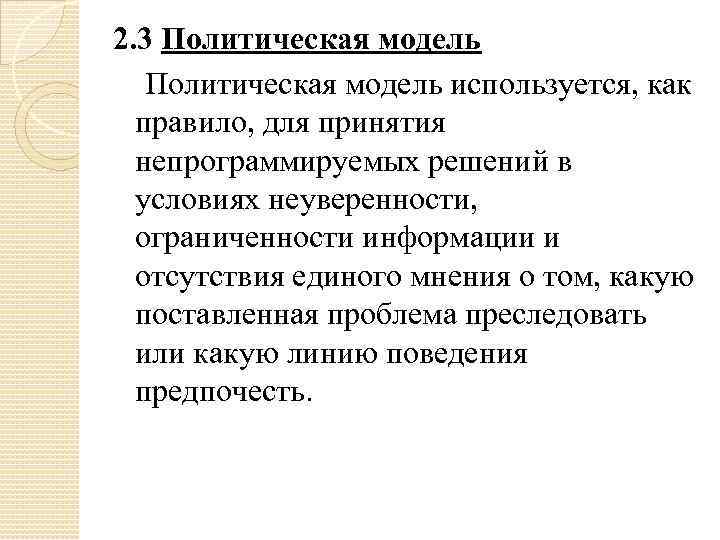 2.3 Политическая модель

Политическая модель используется, как правило, для принятия непрограммируемых решений в условиях неуверенности, ограниченности информации и отсутствия единого мнения о том, какую поставленная проблема преследовать или какую линию поведения предпочесть.